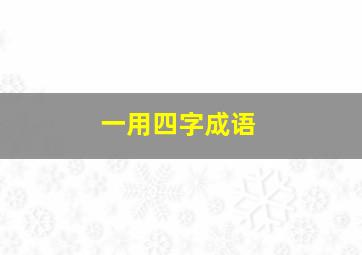 一用四字成语